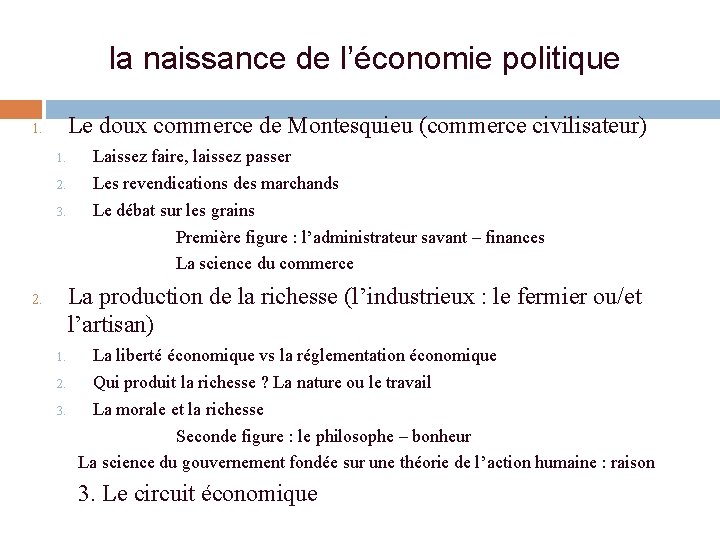 la naissance de l’économie politique

1. Le doux commerce de Montesquieu (commerce civilisateur)

1. Laissez faire, laissez passer
2. Les revendications des marchands
3. Le débat sur les grains

Première figure : l’administrateur savant – finances

La science du commerce

2. La production de la richesse (l’industrieux : le fermier ou/et l’artisan)

1. La liberté économique vs la réglementation économique
2. Qui produit la richesse ? La nature ou le travail
3. La morale et la richesse

Seconde figure : le philosophe – bonheur

La science du gouvernement fondée sur une théorie de l’action humaine : raison

3. Le circuit économique